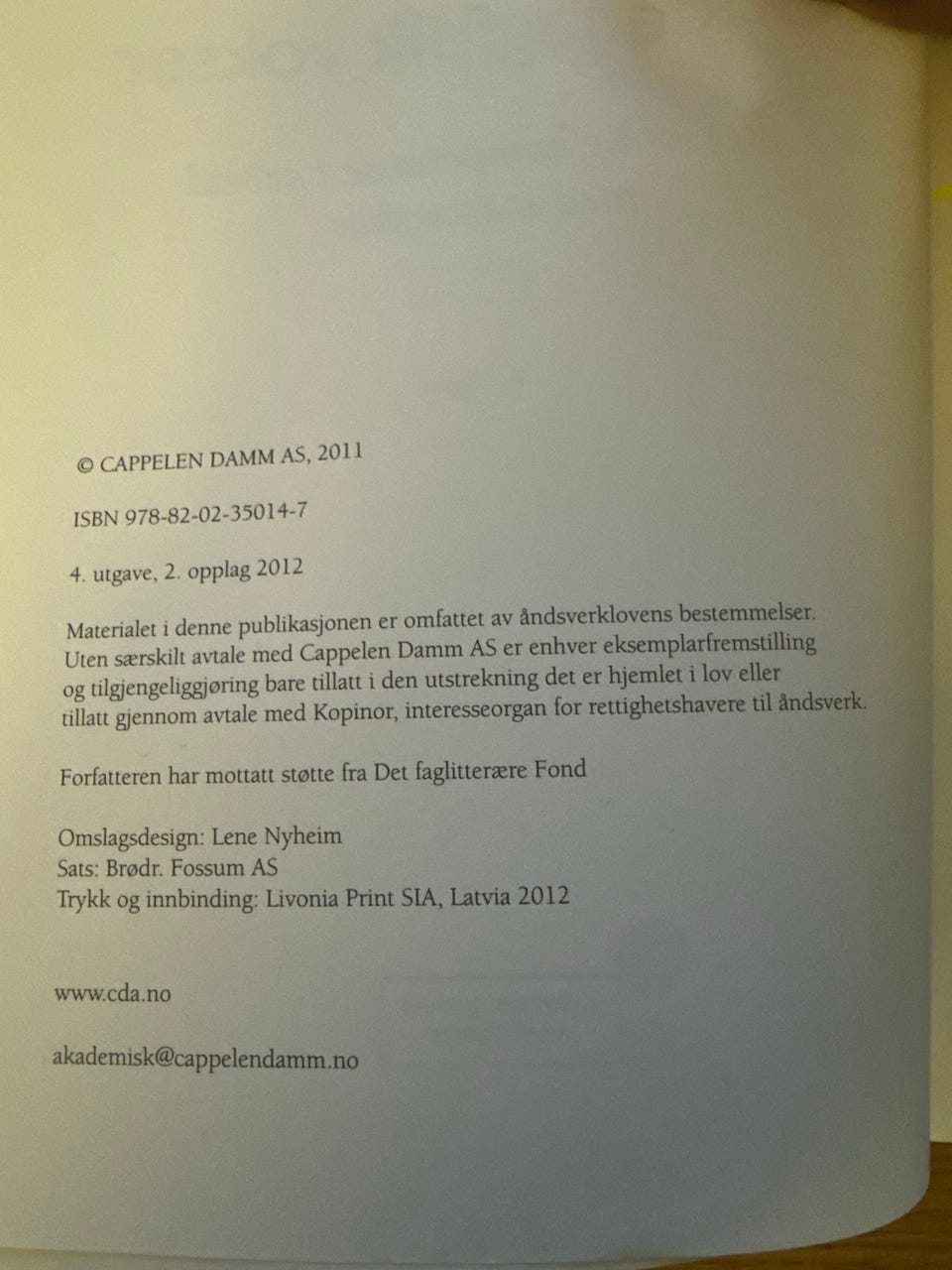 © CAPPELEN DAMM AS, 2011

ISBN 978-82-02-35014-7

4. utgave, 2. opplag 2012

Materialet i denne publikasjonen er omfattet av åndsverklovens bestemmelser. Uten særskilt avtale med Cappelen Damm AS er enhver eksemplarfremstilling og tilgjengeliggjøring bare tillatt i den utstrekning det er hjemlet i lov eller tillatt gjennom avtale med Kopinor, interesseorgan for rettighetshavere til åndsverk.

Forfatteren har mottatt støtte fra Det faglitterære Fond

Omslagsdesign: Lene Nyheim
Sats: Brødr. Fossum AS
Trykk og innbinding: Livonia Print SIA, Latvia 2012

www.cda.no

akademisk@cappelendamm.no